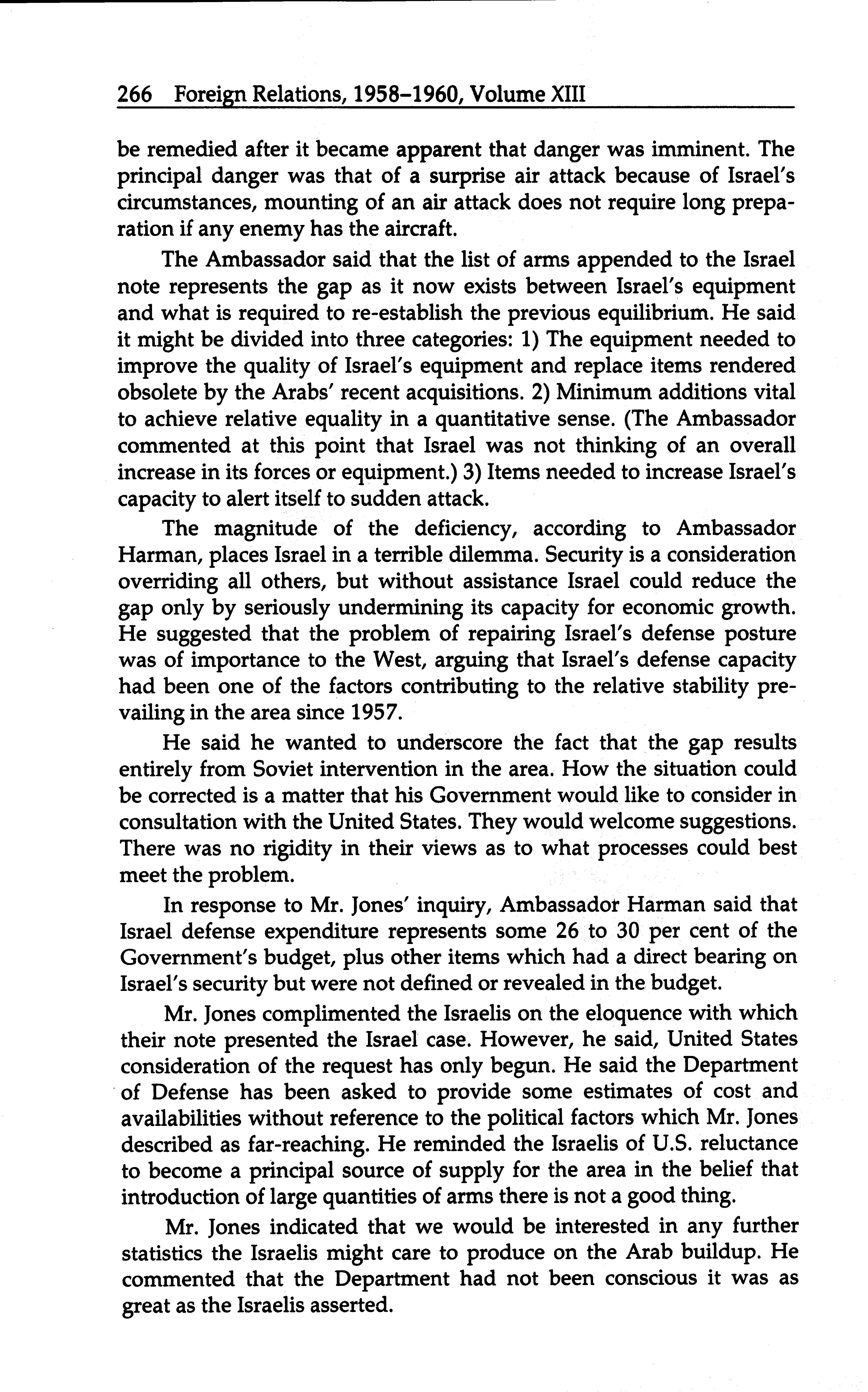 266 Foreign Relations, 1958–1960, Volume XIII

be remedied after it became apparent that danger was imminent. The principal danger was that of a surprise air attack because of Israel's circumstances, mounting of an air attack does not require long preparation if any enemy has the aircraft.

The Ambassador said that the list of arms appended to the Israel note represents the gap as it now exists between Israel's equipment and what is required to re-establish the previous equilibrium. He said it might be divided into three categories: 1) The equipment needed to improve the quality of Israel's equipment and replace items rendered obsolete by the Arabs' recent acquisitions. 2) Minimum additions vital to achieve relative equality in a quantitative sense. (The Ambassador commented at this point that Israel was not thinking of an overall increase in its forces or equipment.) 3) Items needed to increase Israel's capacity to alert itself to sudden attack.

The magnitude of the deficiency, according to Ambassador Harman, places Israel in a terrible dilemma. Security is a consideration overriding all others, but without assistance Israel could reduce the gap only by seriously undermining its capacity for economic growth. He suggested that the problem of repairing Israel's defense posture was of importance to the West, arguing that Israel's defense capacity had been one of the factors contributing to the relative stability prevailing in the area since 1957.

He said he wanted to underscore the fact that the gap results entirely from Soviet intervention in the area. How the situation could be corrected is a matter that his Government would like to consider in consultation with the United States. They would welcome suggestions. There was no rigidity in their views as to what processes could best meet the problem.

In response to Mr. Jones' inquiry, Ambassador Harman said that Israel defense expenditure represents some 26 to 30 per cent of the Government's budget, plus other items which had a direct bearing on Israel's security but were not defined or revealed in the budget.

Mr. Jones complimented the Israelis on the eloquence with which their note presented the Israel case. However, he said, United States consideration of the request has only begun. He said the Department of Defense has been asked to provide some estimates of cost and availabilities without reference to the political factors which Mr. Jones described as far-reaching. He reminded the Israelis of U.S. reluctance to become a principal source of supply for the area in the belief that introduction of large quantities of arms there is not a good thing.

Mr. Jones indicated that we would be interested in any further statistics the Israelis might care to produce on the Arab buildup. He commented that the Department had not been conscious it was as great as the Israelis asserted.